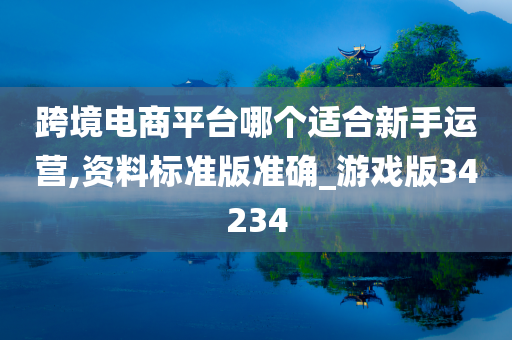 跨境电商平台哪个适合新手运营,资料标准版准确_游戏版34234